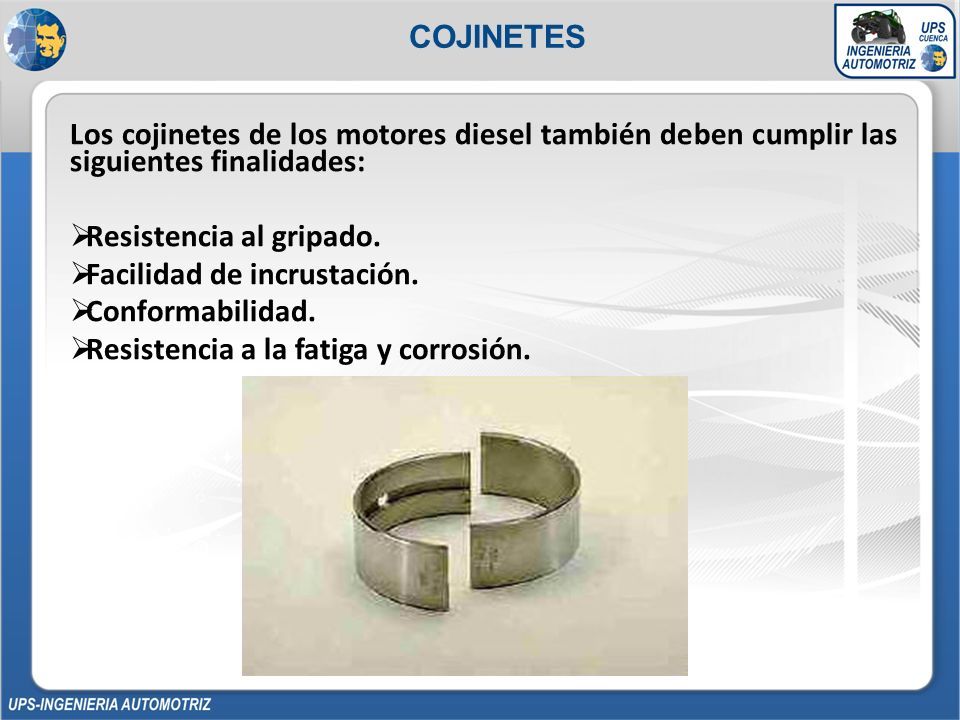 COJINETES

UPS CUENCA
INGENIERIA AUTOMOTRIZ

Los cojinetes de los motores diesel también deben cumplir las siguientes finalidades:

➢Resistencia al gripado.
➢Facilidad de incrustación.
➢Conformabilidad.
➢Resistencia a la fatiga y corrosión.

UPS-INGENIERIA AUTOMOTRIZ